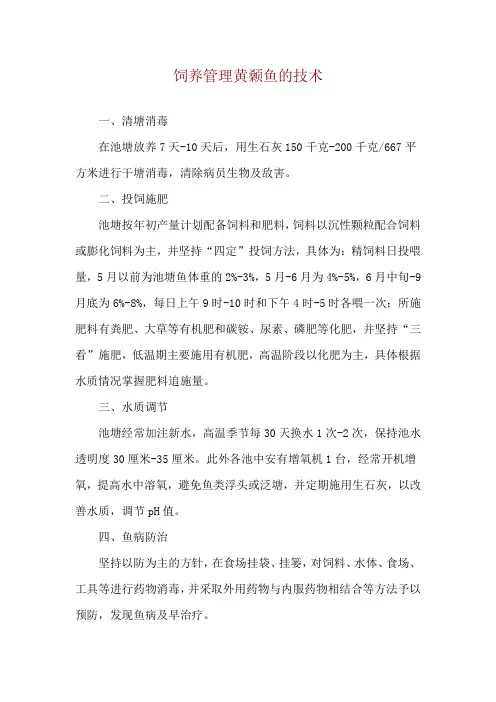 饲养管理黄颡鱼的技术

一、清塘消毒

在池塘放养 7 天-10 天后，用生石灰 150 千克-200 千克/667 平方米进行干塘消毒，清除病员生物及敌害。

二、投饲施肥

池塘按年初产量计划配备饲料和肥料，饲料以沉性颗粒配合饲料或膨化饲料为主，并坚持“四定”投饲方法，具体为：精饲料日投喂量，5 月以前为池塘鱼体重的 2%-3%，5 月-6 月为 4%-5%，6 月中旬-9 月底为 6%-8%，每日上午 9 时-10 时和下午 4 时-5 时各喂一次；所施肥料有粪肥、大草等有机肥和碳铵、尿素、磷肥等化肥，并坚持“三看”施肥，低温期主要施用有机肥，高温阶段以化肥为主，具体根据水质情况掌握肥料追施量。

三、水质调节

池塘经常加注新水，高温季节每 30 天换水 1 次-2 次，保持池水透明度 30 厘米-35 厘米。此外各池中安有增氧机 1 台，经常开机增氧，提高水中溶氧，避免鱼类浮头或泛塘，并定期施用生石灰，以改善水质，调节 pH 值。

四、鱼病防治

坚持以防为主的方针，在食场挂袋、挂篓，对饲料、水体、食场、工具等进行药物消毒，并采取外用药物与内服药物相结合等方法予以预防，发现鱼病及早治疗。